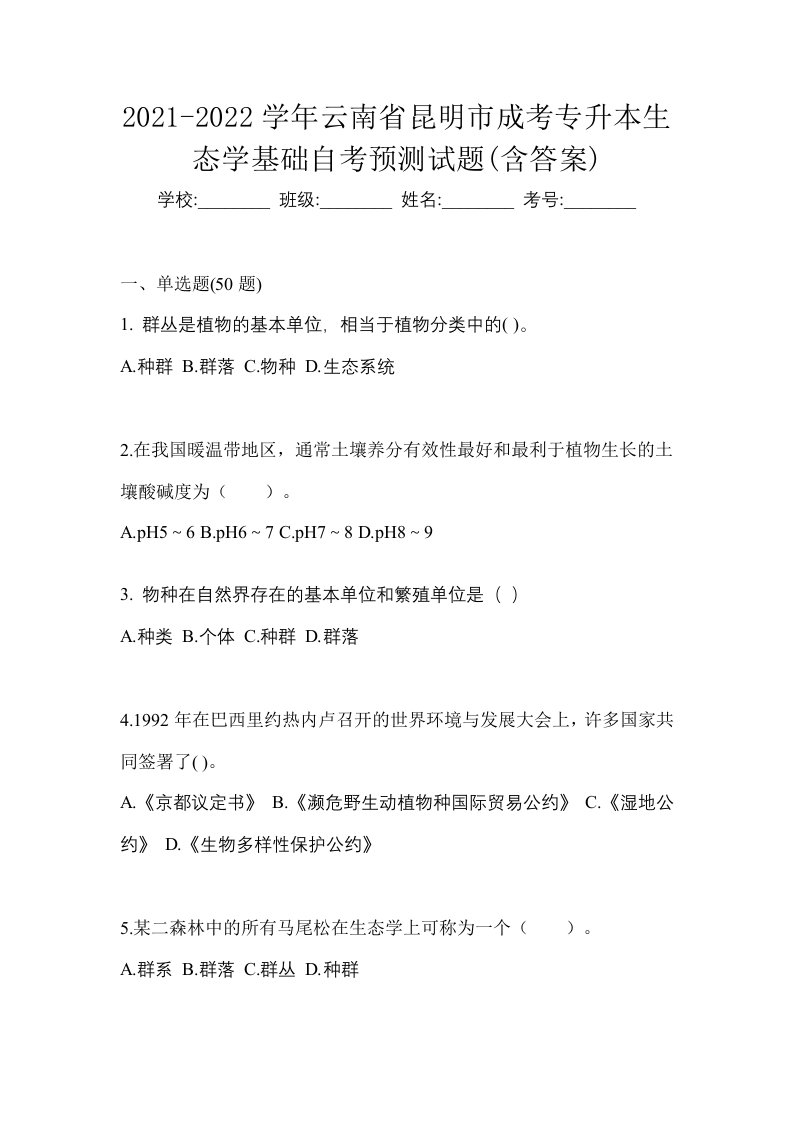 2021-2022 学年云南省昆明市成考专升本生态学基础自考预测试题(含答案)

学校:________ 班级:________ 姓名:________ 考号:________

一、单选题(50 题)

1. 群丛是植物的基本单位，相当于植物分类中的( )。

A.种群 B.群落 C.物种 D.生态系统

2.在我国暖温带地区，通常土壤养分有效性最好和最利于植物生长的土壤酸碱度为（　　）。

A.pH5 ~ 6 B.pH6 ~ 7 C.pH7 ~ 8 D.pH8 ~ 9

3. 物种在自然界存在的基本单位和繁殖单位是（ ）

A.种类 B.个体 C.种群 D.群落

4.1992 年在巴西里约热内卢召开的世界环境与发展大会上，许多国家共同签署了( )。

A.《京都议定书》 B.《濒危野生动植物种国际贸易公约》 C.《湿地公约》 D.《生物多样性保护公约》

5.某二森林中的所有马尾松在生态学上可称为一个（　　）。

A.群系 B.群落 C.群丛 D.种群